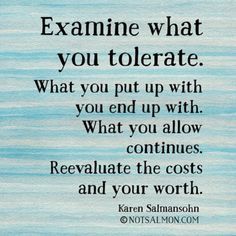 Examine what you tolerate.

What you put up with you end up with. What you allow continues. Reevaluate the costs and your worth.

Karen Salmansohn
©NOTSALMON.COM